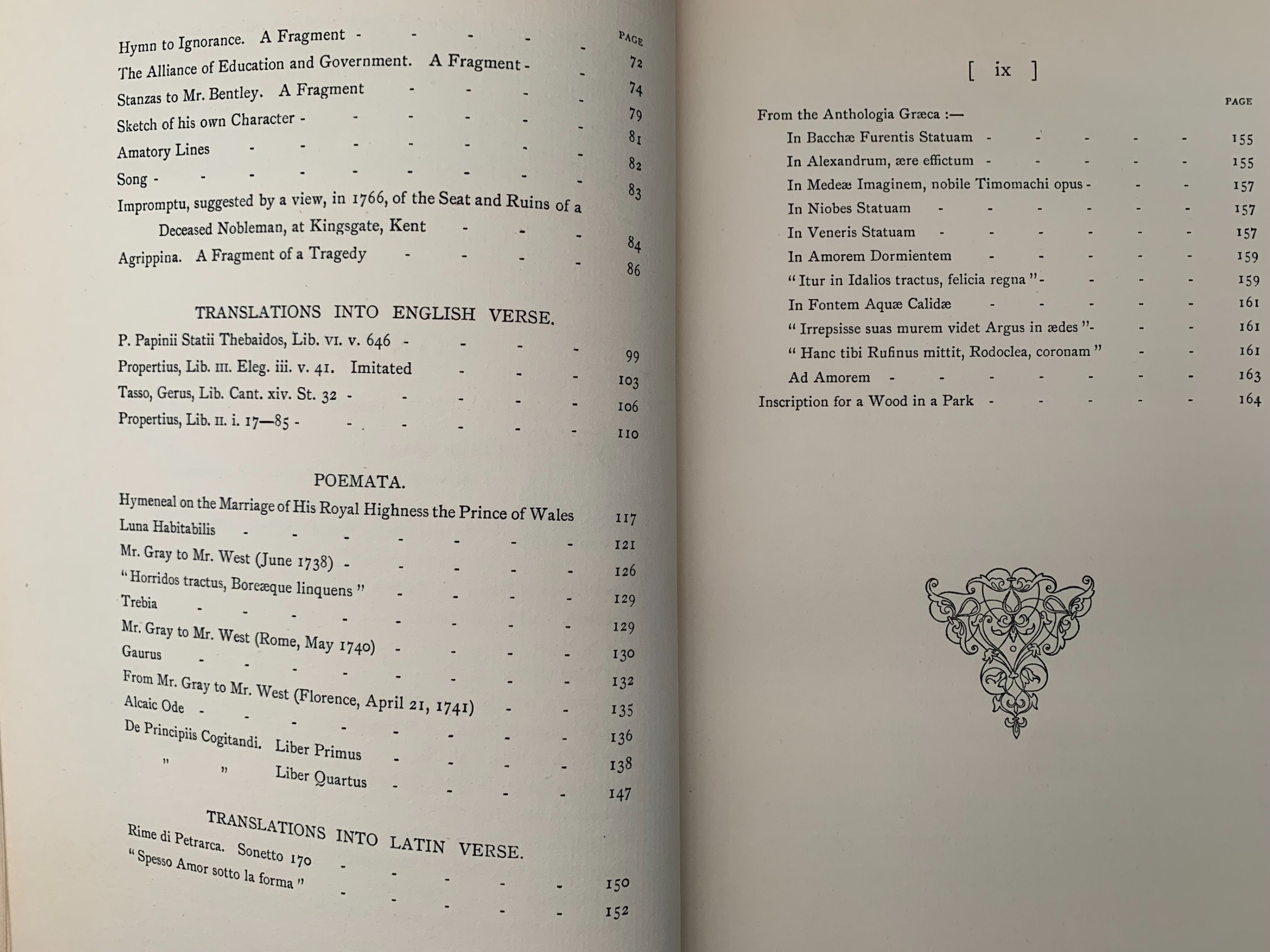 PAGE

Hymn to Ignorance. A Fragment 72

The Alliance of Education and Government. A Fragment 74

Stanzas to Mr. Bentley. A Fragment 79

Sketch of his own Character 81

Amatory Lines 82

Song 83

Impromptu, suggested by a view, in 1766, of the Seat and Ruins of a Deceased Nobleman, at Kingsgate, Kent 84

Agrippina. A Fragment of a Tragedy 86

TRANSLATIONS INTO ENGLISH VERSE.

P. Papinii Statii Thebaidos, Lib. VI. v. 646 99

Propertius, Lib. III. Eleg. iii. v. 41. Imitated 103

Tasso, Gerus, Lib. Cant. xiv. St. 32 106

Propertius, Lib. II. i. 17—85 110

POEMATA.

Hymeneal on the Marriage of His Royal Highness the Prince of Wales 117

Luna Habitabilis 121

Mr. Gray to Mr. West (June 1738) 126

"Horridos tractus, Boreæque linquens" 129

Trebia 129

Mr. Gray to Mr. West (Rome, May 1740) 130

Gaurus 132

From Mr. Gray to Mr. West (Florence, April 21, 1741) 135

Alcaic Ode 136

De Principiis Cogitandi. Liber Primus 138

" " Liber Quartus 147

TRANSLATIONS INTO LATIN VERSE.

Rime di Petrarca. Sonetto 170 150

"Spesso Amor sotto la forma" 152

[ ix ]

PAGE

From the Anthologia Græca :—

In Bacchæ Furentis Statuam 155

In Alexandrum, ære effictum 155

In Medeæ Imaginem, nobile Timomachi opus 157

In Niobes Statuam 157

In Veneris Statuam 157

In Amorem Dormientem 159

"Itur in Idalios tractus, felicia regna" 159

In Fontem Aquæ Calidæ 161

"Irrepsisse suas murem videt Argus in ædes" 161

"Hanc tibi Rufinus mittit, Rodoclea, coronam" 161

Ad Amorem 163

Inscription for a Wood in a Park 164